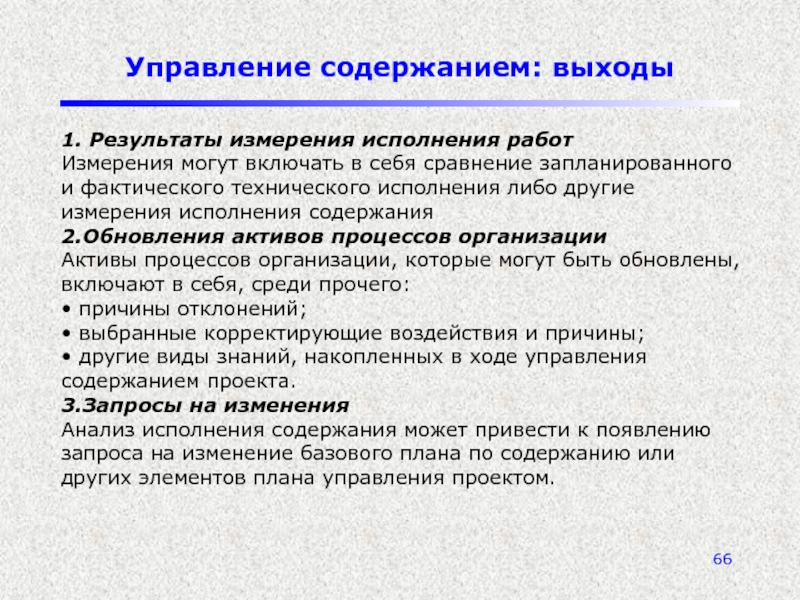 Управление содержанием: выходы

1. Результаты измерения исполнения работ
Измерения могут включать в себя сравнение запланированного и фактического технического исполнения либо другие измерения исполнения содержания
2.Обновления активов процессов организации
Активы процессов организации, которые могут быть обновлены, включают в себя, среди прочего:
• причины отклонений;
• выбранные корректирующие воздействия и причины;
• другие виды знаний, накопленных в ходе управления содержанием проекта.
3.Запросы на изменения
Анализ исполнения содержания может привести к появлению запроса на изменение базового плана по содержанию или других элементов плана управления проектом.

66